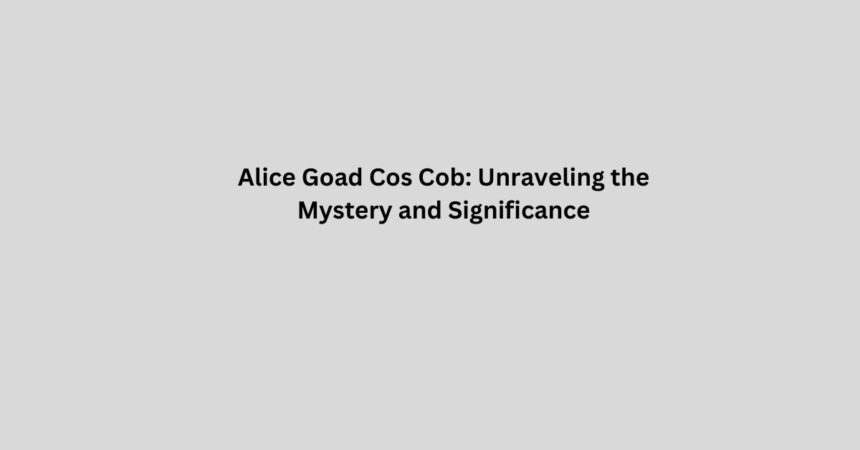 Alice Goad Cos Cob: Unraveling the Mystery and Significance